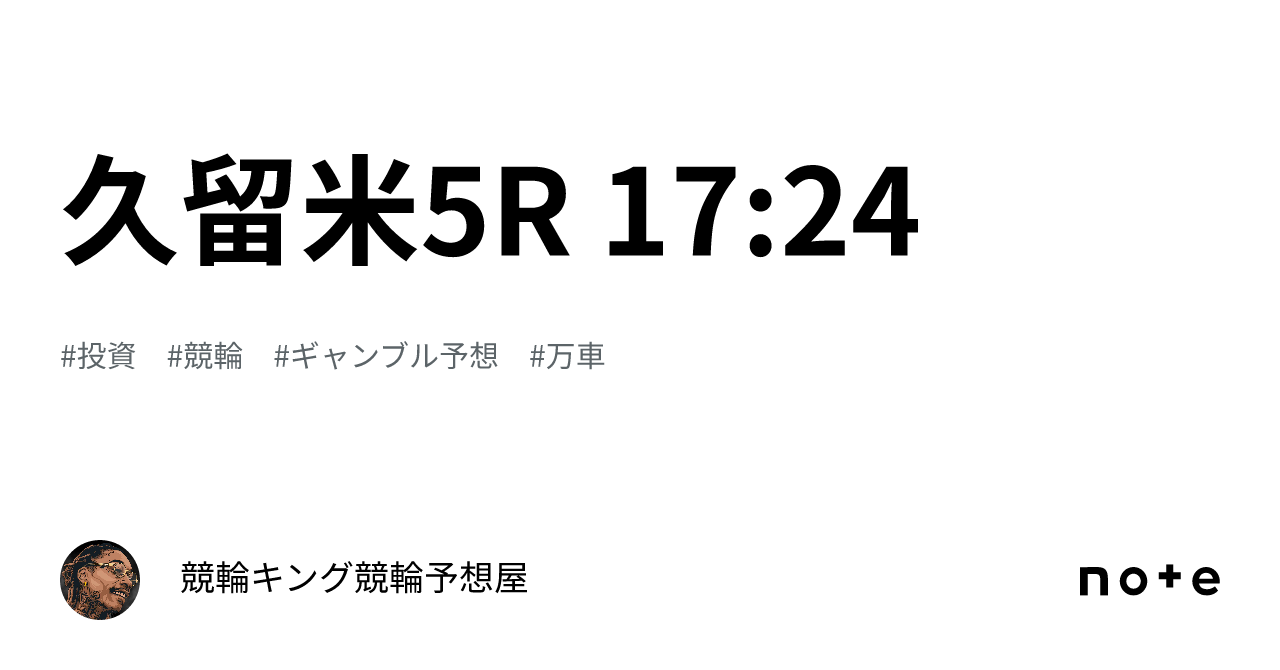 久留米5R 17:24

#投資　#競輪　#ギャンブル予想　#万車

競輪キング競輪予想屋

note